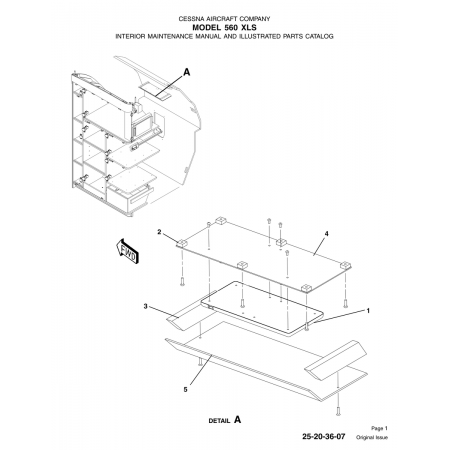 CESSNA AIRCRAFT COMPANY
MODEL 560 XLS
INTERIOR MAINTENANCE MANUAL AND ILLUSTRATED PARTS CATALOG

A

FWD

2

4

3

1

5

DETAIL A

Page 1
25-20-36-07 Original Issue